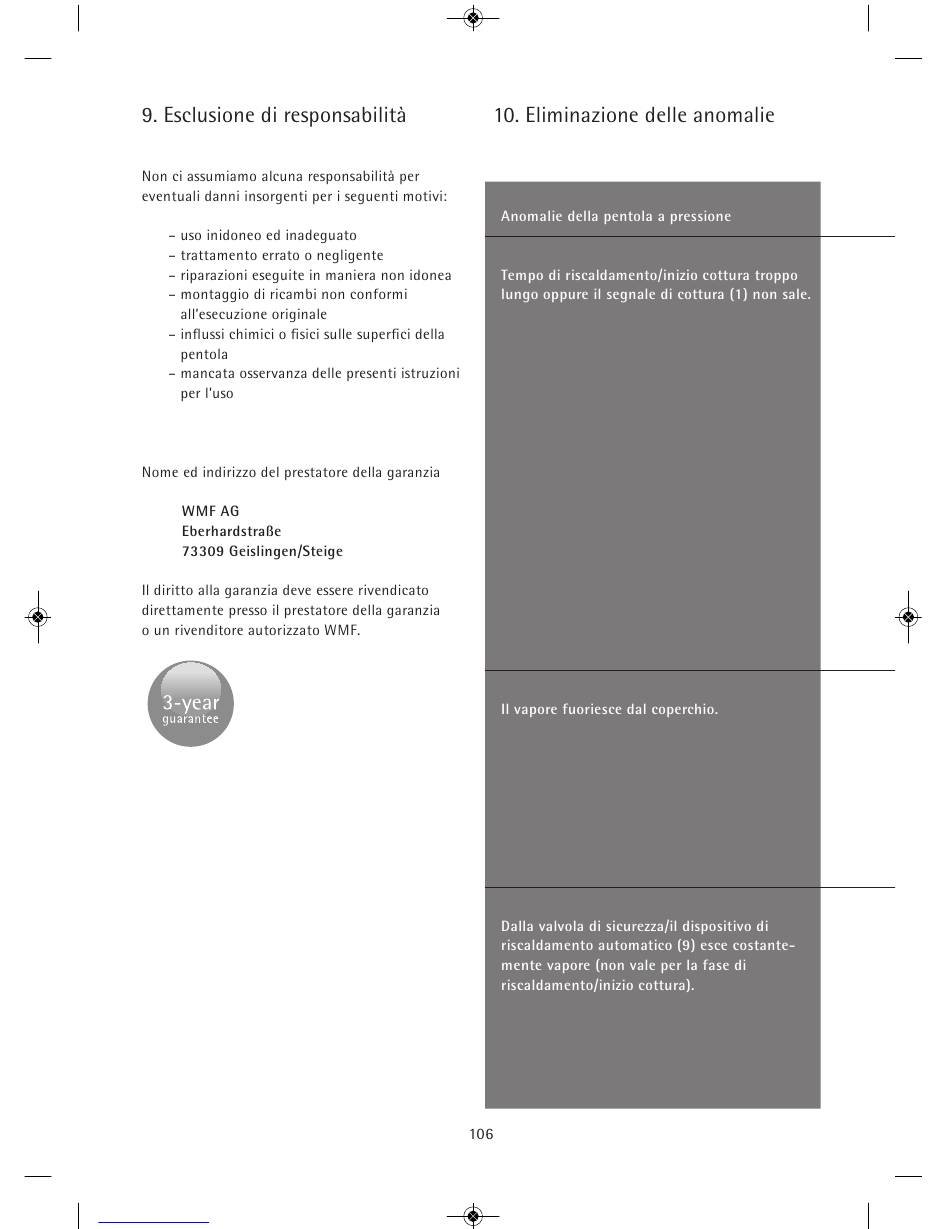 9. Esclusione di responsabilità

Non ci assumiamo alcuna responsabilità per eventuali danni insorgenti per i seguenti motivi:

– uso inidoneo ed inadeguato
– trattamento errato o negligente
– riparazioni eseguite in maniera non idonea
– montaggio di ricambi non conformi all'esecuzione originale
– influssi chimici o fisici sulle superfici della pentola
– mancata osservanza delle presenti istruzioni per l'uso

Nome ed indirizzo del prestatore della garanzia

WMF AG
Eberhardstraße
73309 Geislingen/Steige

Il diritto alla garanzia deve essere rivendicato direttamente presso il prestatore della garanzia o un rivenditore autorizzato WMF.

3-year guarantee

10. Eliminazione delle anomalie

Anomalie della pentola a pressione

Tempo di riscaldamento/inizio cottura troppo lungo oppure il segnale di cottura (1) non sale.

Il vapore fuoriesce dal coperchio.

Dalla valvola di sicurezza/il dispositivo di riscaldamento automatico (9) esce costantemente vapore (non vale per la fase di riscaldamento/inizio cottura).

106